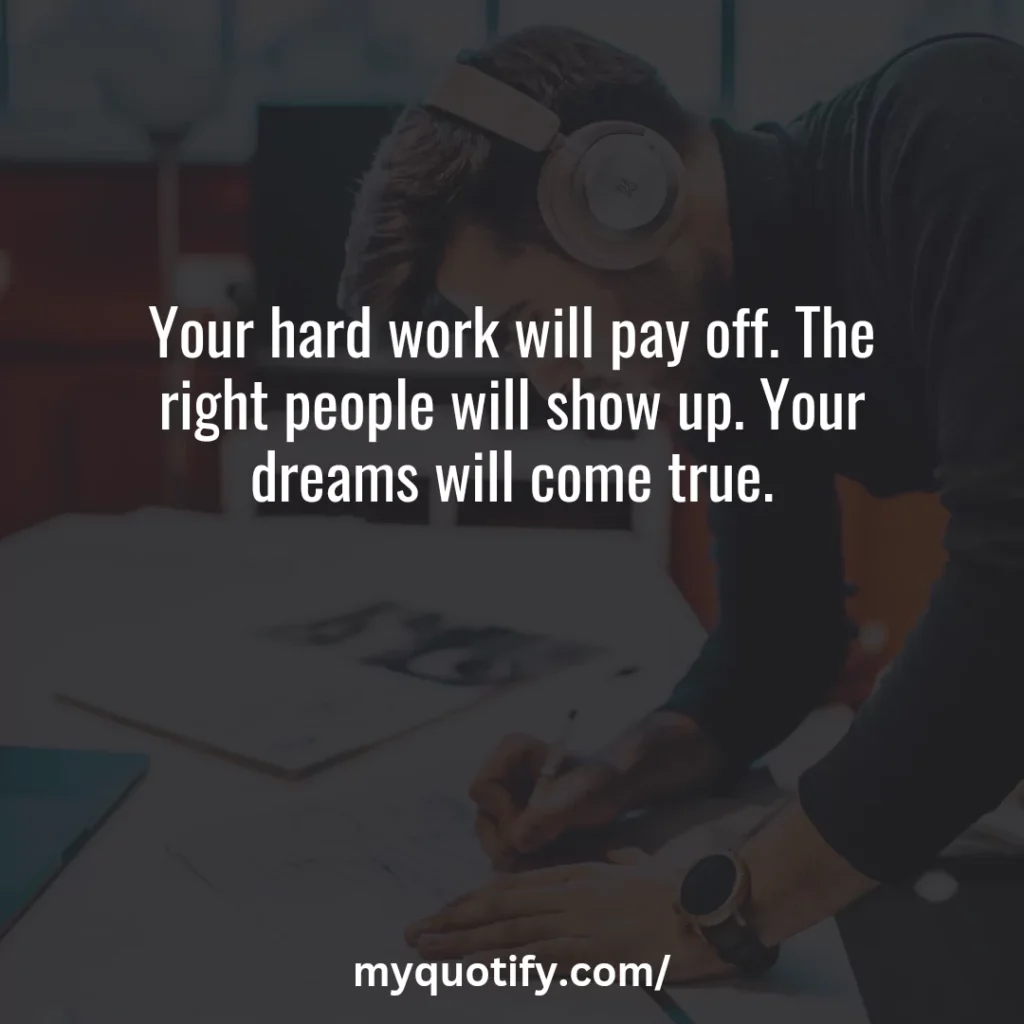 Your hard work will pay off. The right people will show up. Your dreams will come true.

myquotify.com/